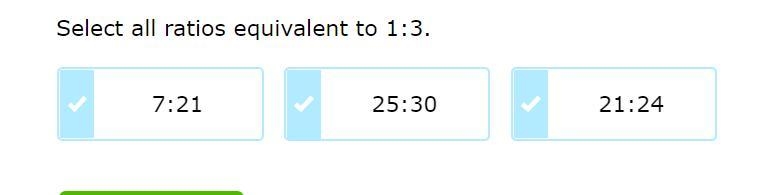 Select all ratios equivalent to 1:3.

7:21

25:30

21:24